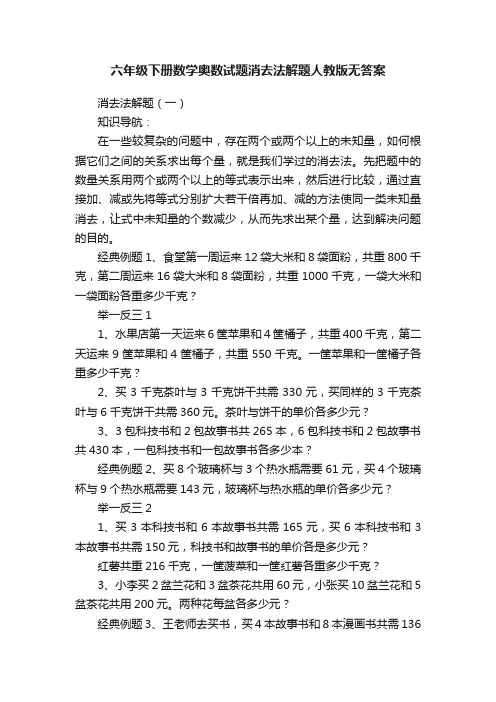 六年级下册数学奥数试题消去法解题人教版无答案

消去法解题（一）

知识导航：

在一些较复杂的问题中，存在两个或两个以上的未知量，如何根据它们之间的关系求出每个量，就是我们学过的消去法。先把题中的数量关系用两个或两个以上的等式表示出来，然后进行比较，通过直接加、减或先将等式分别扩大若干倍再加、减的方法使同一类未知量消去，让式中未知量的个数减少，从而先求出某个量，达到解决问题的目的。

经典例题 1、食堂第一周运来 12 袋大米和 8 袋面粉，共重 800 千克，第二周运来 16 袋大米和 8 袋面粉，共重 1000 千克，一袋大米和一袋面粉各重多少千克？

举一反三 1

1、水果店第一天运来 6 筐苹果和 4 筐橘子，共重 400 千克，第二天运来 9 筐苹果和 4 筐橘子，共重 550 千克。一筐苹果和一筐橘子各重多少千克？

2、买 3 千克茶叶与 3 千克饼干共需 330 元，买同样的 3 千克茶叶与 6 千克饼干共需 360 元。茶叶与饼干的单价各多少元？

3、3 包科技书和 2 包故事书共 265 本，6 包科技书和 2 包故事书共 430 本，一包科技书和一包故事书各多少本？

经典例题 2、买 8 个玻璃杯与 3 个热水瓶需要 61 元，买 4 个玻璃杯与 9 个热水瓶需要 143 元，玻璃杯与热水瓶的单价各多少元？

举一反三 2

1、买 3 本科技书和 6 本故事书共需 165 元，买 6 本科技书和 3 本故事书共需 150 元，科技书和故事书的单价各是多少元？

红薯共重 216 千克，一筐菠菜和一筐红薯各重多少千克？

3、小李买 2 盆兰花和 3 盆茶花共用 60 元，小张买 10 盆兰花和 5 盆茶花共用 200 元。两种花每盆各多少元？

经典例题 3、王老师去买书，买 4 本故事书和 8 本漫画书共需 136